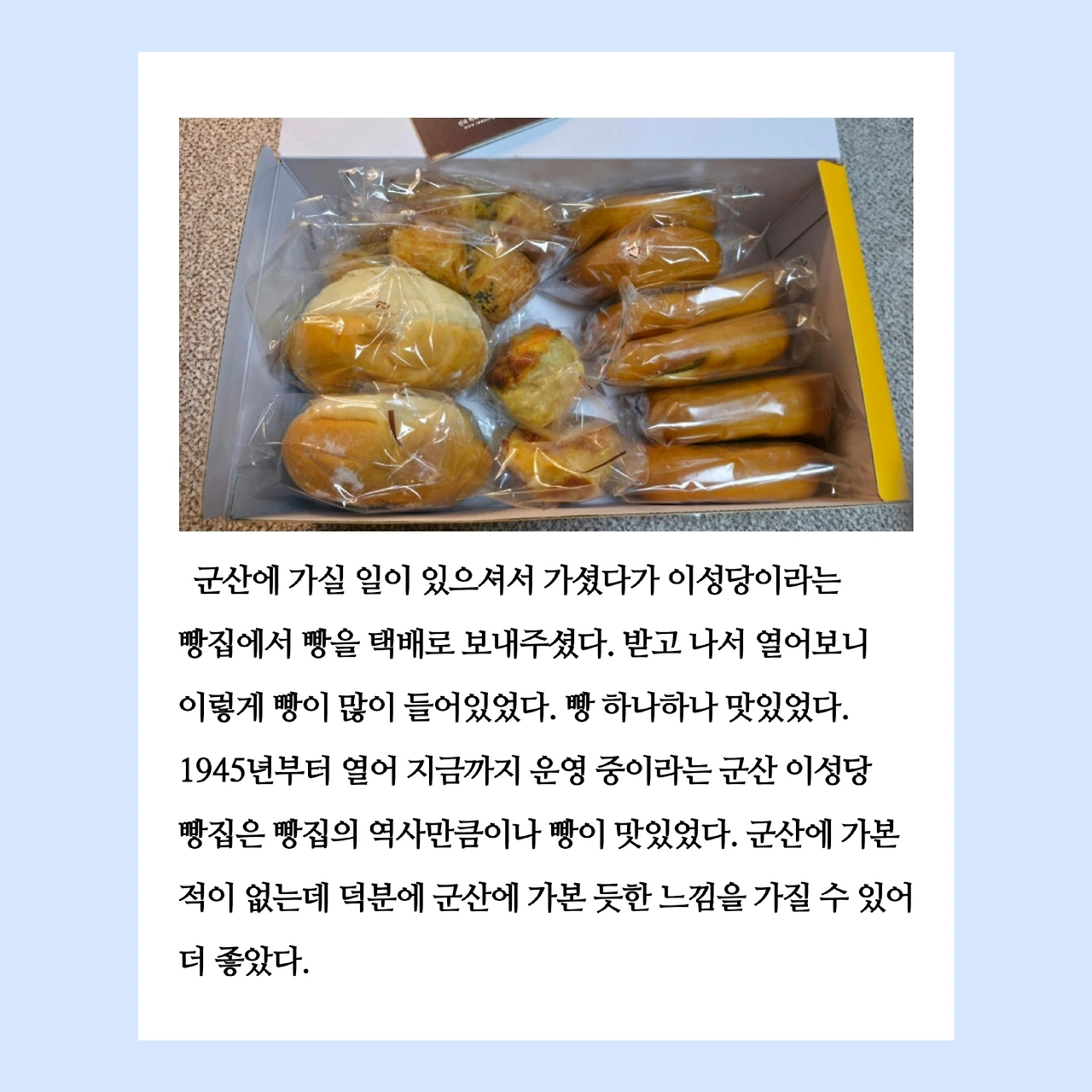 군산에 가실 일이 있으셔서 가셨다가 이성당이라는 빵집에서 빵을 택배로 보내주셨다. 받고 나서 열어보니 이렇게 빵이 많이 들어있었다. 빵 하나하나 맛있었다. 1945년부터 열어 지금까지 운영 중이라는 군산 이성당 빵집은 빵집의 역사만큼이나 빵이 맛있었다. 군산에 가본 적이 없는데 덕분에 군산에 가본 듯한 느낌을 가질 수 있어 더 좋았다.